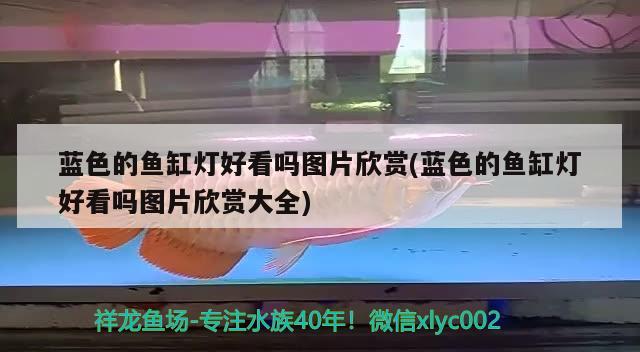 蓝色的鱼缸灯好看吗图片欣赏(蓝色的鱼缸灯好看吗图片欣赏大全)

祥龙鱼场-专注水族40年！微信xlyc002